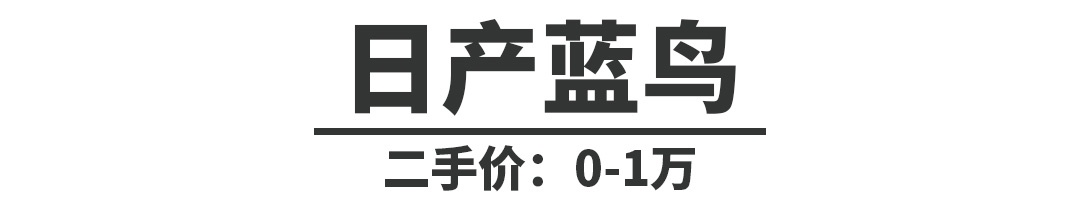 日产蓝鸟

二手价：0-1万